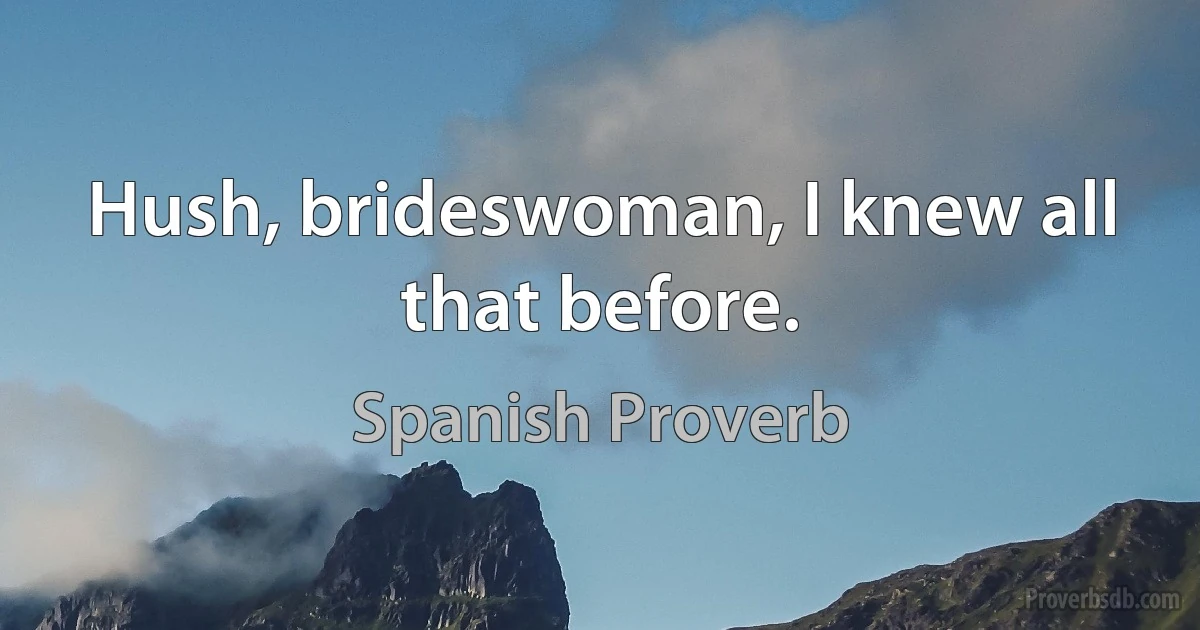 Hush, brideswoman, I knew all that before.

Spanish Proverb

Proverbsdb.com